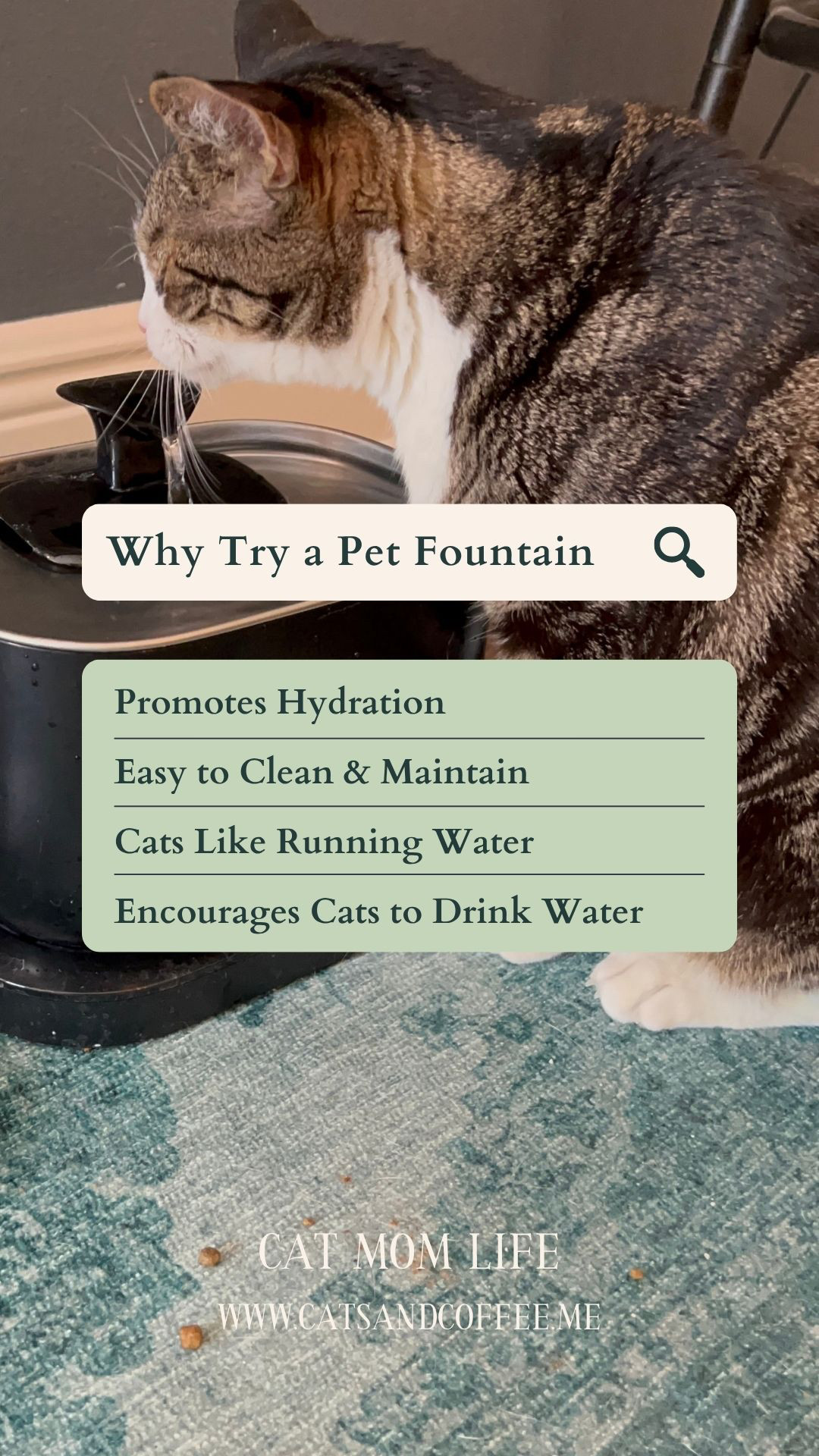 Why Try a Pet Fountain

Promotes Hydration

Easy to Clean & Maintain

Cats Like Running Water

Encourages Cats to Drink Water

CAT MOM LIFE

WWW.CATSANDCOFFEE.ME